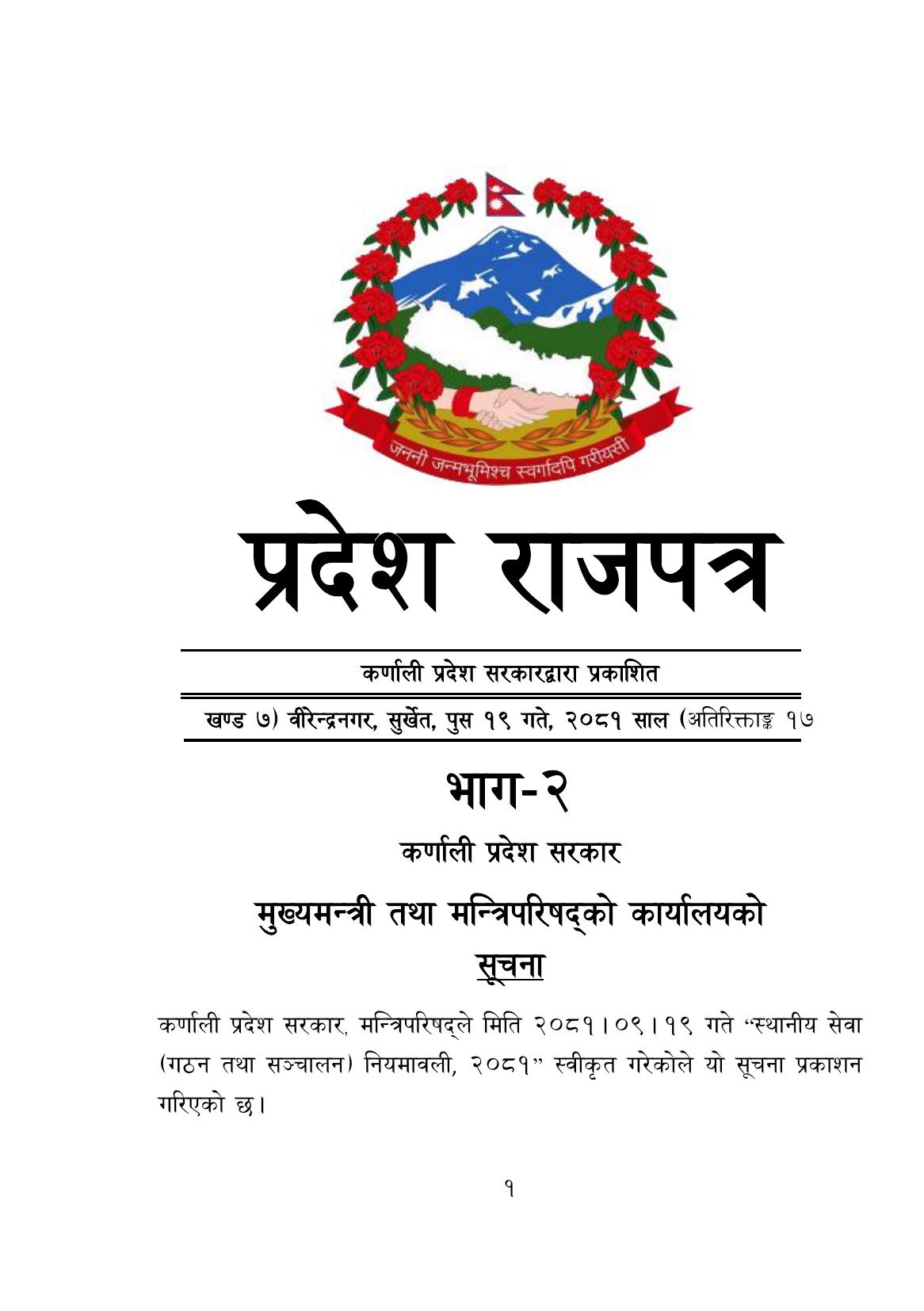 जननी जन्मभूमिश्च स्वर्गादपि गरीयसी

प्रदेश राजपत्र

कर्णाली प्रदेश सरकारद्वारा प्रकाशित

खण्ड ७) वीरेन्द्रनगर, सुर्खेत, पुस १९ गते, २०८१ साल (अतिरिक्ताङ्क १७

भाग-२

कर्णाली प्रदेश सरकार

मुख्यमन्त्री तथा मन्त्रिपरिषद्को कार्यालयको

सूचना

कर्णाली प्रदेश सरकार, मन्त्रिपरिषद्ले मिति २०८१।०९।१९ गते “स्थानीय सेवा (गठन तथा सञ्चालन) नियमावली, २०८१” स्वीकृत गरेकोले यो सूचना प्रकाशन गरिएको छ।

१